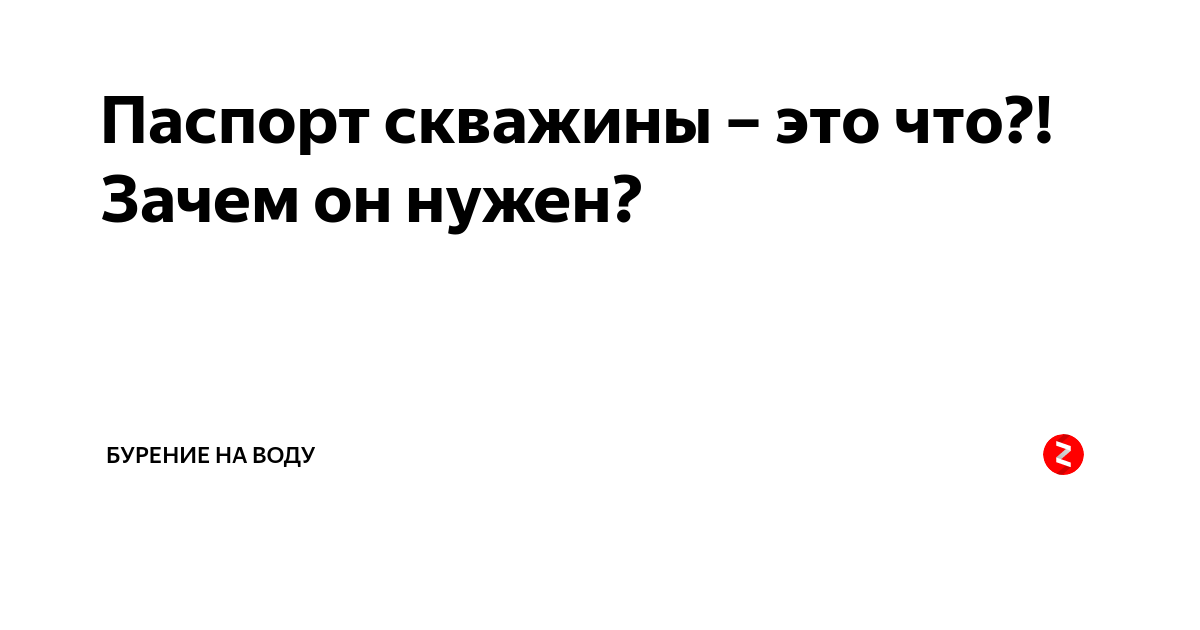 Паспорт скважины – это что?! Зачем он нужен?

БУРЕНИЕ НА ВОДУ